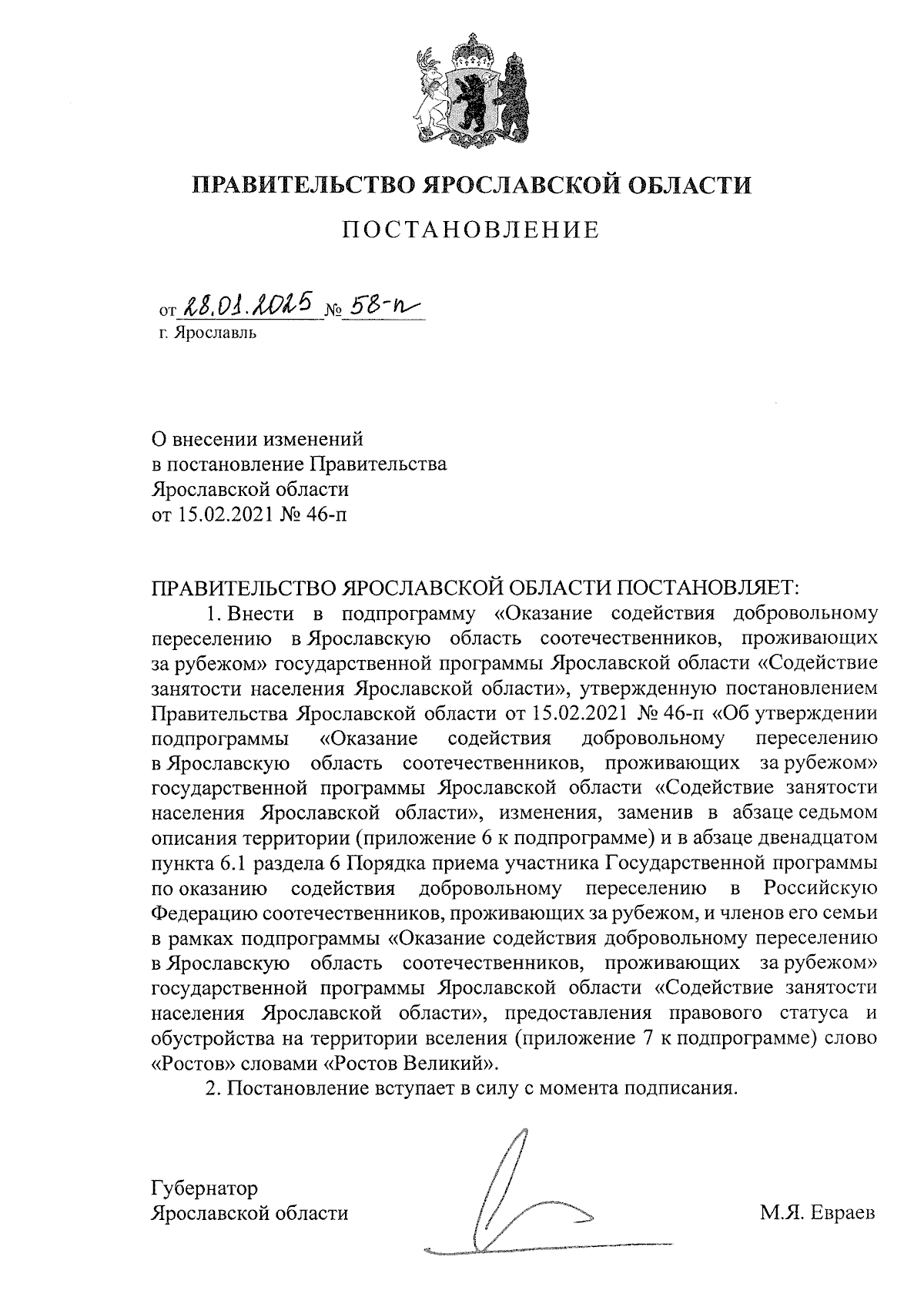 ПРАВИТЕЛЬСТВО ЯРОСЛАВСКОЙ ОБЛАСТИ

ПОСТАНОВЛЕНИЕ

от 28.01.2025 № 58-п
г. Ярославль

О внесении изменений
в постановление Правительства
Ярославской области
от 15.02.2021 № 46-п

ПРАВИТЕЛЬСТВО ЯРОСЛАВСКОЙ ОБЛАСТИ ПОСТАНОВЛЯЕТ:

1. Внести в подпрограмму «Оказание содействия добровольному переселению в Ярославскую область соотечественников, проживающих за рубежом» государственной программы Ярославской области «Содействие занятости населения Ярославской области», утвержденную постановлением Правительства Ярославской области от 15.02.2021 № 46-п «Об утверждении подпрограммы «Оказание содействия добровольному переселению в Ярославскую область соотечественников, проживающих за рубежом» государственной программы Ярославской области «Содействие занятости населения Ярославской области», изменения, заменив в абзаце седьмом описания территории (приложение 6 к подпрограмме) и в абзаце двенадцатом пункта 6.1 раздела 6 Порядка приема участника Государственной программы по оказанию содействия добровольному переселению в Российскую Федерацию соотечественников, проживающих за рубежом, и членов его семьи в рамках подпрограммы «Оказание содействия добровольному переселению в Ярославскую область соотечественников, проживающих за рубежом» государственной программы Ярославской области «Содействие занятости населения Ярославской области», предоставления правового статуса и обустройства на территории вселения (приложение 7 к подпрограмме) слово «Ростов» словами «Ростов Великий».

2. Постановление вступает в силу с момента подписания.

Губернатор
Ярославской области М.Я. Евраев